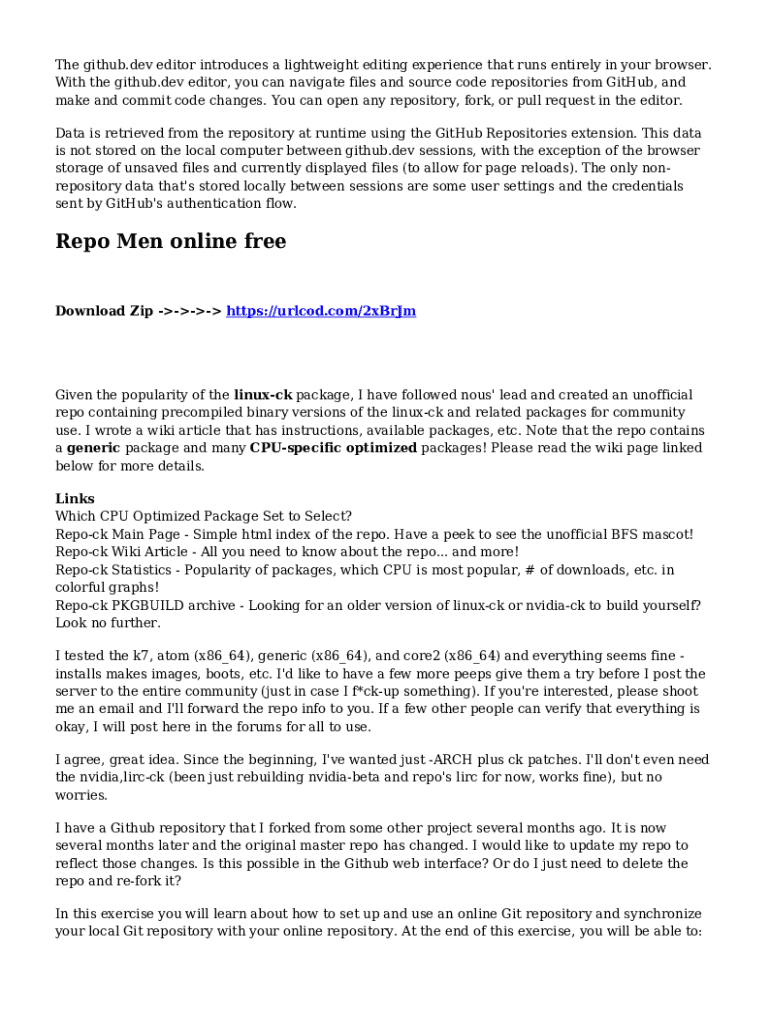 The github.dev editor introduces a lightweight editing experience that runs entirely in your browser. With the github.dev editor, you can navigate files and source code repositories from GitHub, and make and commit code changes. You can open any repository, fork, or pull request in the editor.

Data is retrieved from the repository at runtime using the GitHub Repositories extension. This data is not stored on the local computer between github.dev sessions, with the exception of the browser storage of unsaved files and currently displayed files (to allow for page reloads). The only non-repository data that's stored locally between sessions are some user settings and the credentials sent by GitHub's authentication flow.

Repo Men online free

Download Zip ->->->-> https://urlcod.com/2xBrJm

Given the popularity of the linux-ck package, I have followed nous' lead and created an unofficial repo containing precompiled binary versions of the linux-ck and related packages for community use. I wrote a wiki article that has instructions, available packages, etc. Note that the repo contains a generic package and many CPU-specific optimized packages! Please read the wiki page linked below for more details.

Links
Which CPU Optimized Package Set to Select?
Repo-ck Main Page - Simple html index of the repo. Have a peek to see the unofficial BFS mascot!
Repo-ck Wiki Article - All you need to know about the repo... and more!
Repo-ck Statistics - Popularity of packages, which CPU is most popular, # of downloads, etc. in colorful graphs!
Repo-ck PKGBUILD archive - Looking for an older version of linux-ck or nvidia-ck to build yourself? Look no further.

I tested the k7, atom (x86_64), generic (x86_64), and core2 (x86_64) and everything seems fine - installs makes images, boots, etc. I'd like to have a few more peeps give them a try before I post the server to the entire community (just in case I f*ck-up something). If you're interested, please shoot me an email and I'll forward the repo info to you. If a few other people can verify that everything is okay, I will post here in the forums for all to use.

I agree, great idea. Since the beginning, I've wanted just -ARCH plus ck patches. I'll don't even need the nvidia,lirc-ck (been just rebuilding nvidia-beta and repo's lirc for now, works fine), but no worries.

I have a Github repository that I forked from some other project several months ago. It is now several months later and the original master repo has changed. I would like to update my repo to reflect those changes. Is this possible in the Github web interface? Or do I just need to delete the repo and re-fork it?

In this exercise you will learn about how to set up and use an online Git repository and synchronize your local Git repository with your online repository. At the end of this exercise, you will be able to: